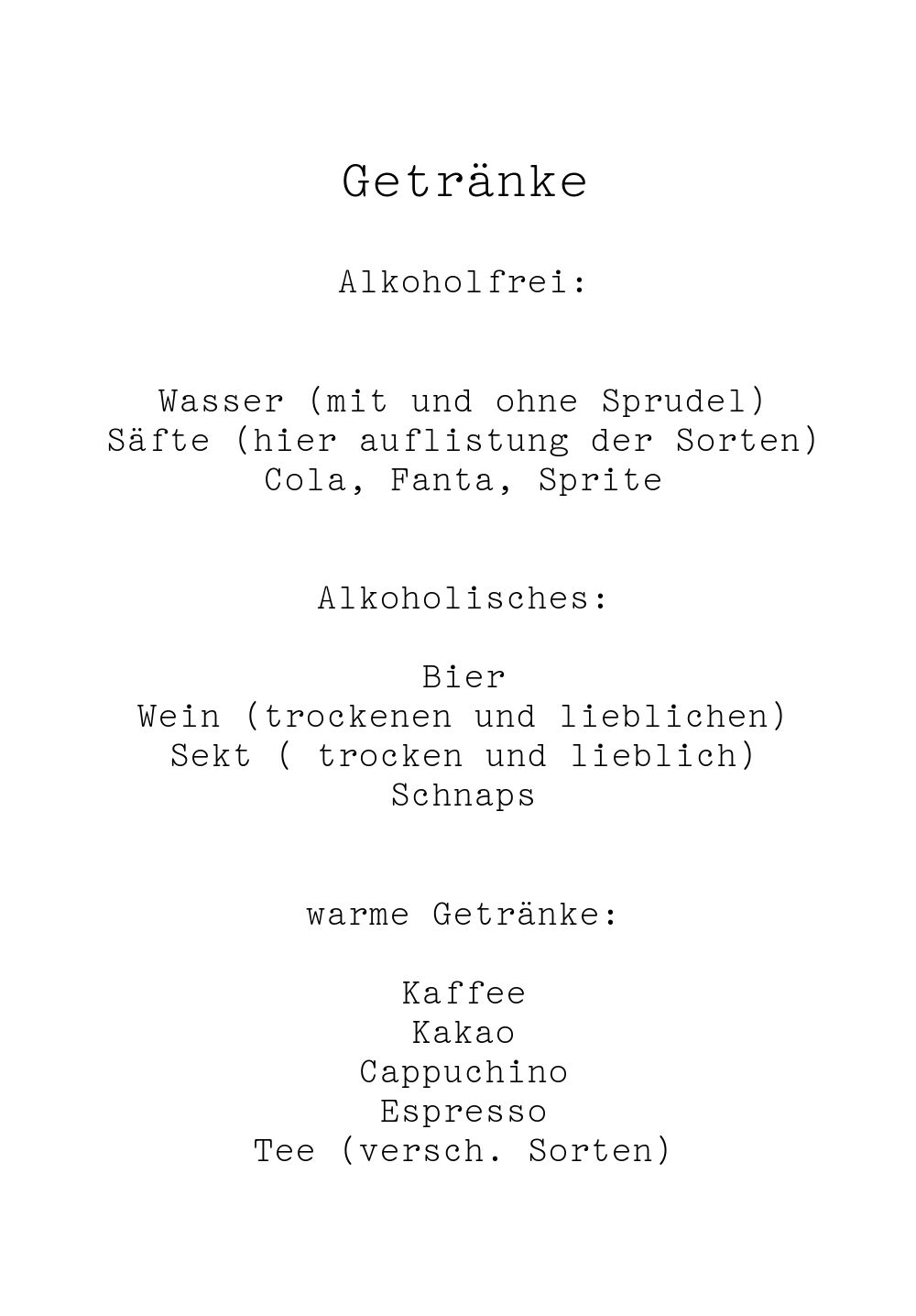 Getränke

Alkoholfrei:

Wasser (mit und ohne Sprudel)
Säfte (hier auflistung der Sorten)
Cola, Fanta, Sprite

Alkoholisches:

Bier
Wein (trockenen und lieblichen)
Sekt ( trocken und lieblich)
Schnaps

warme Getränke:

Kaffee
Kakao
Cappuchino
Espresso
Tee (versch. Sorten)